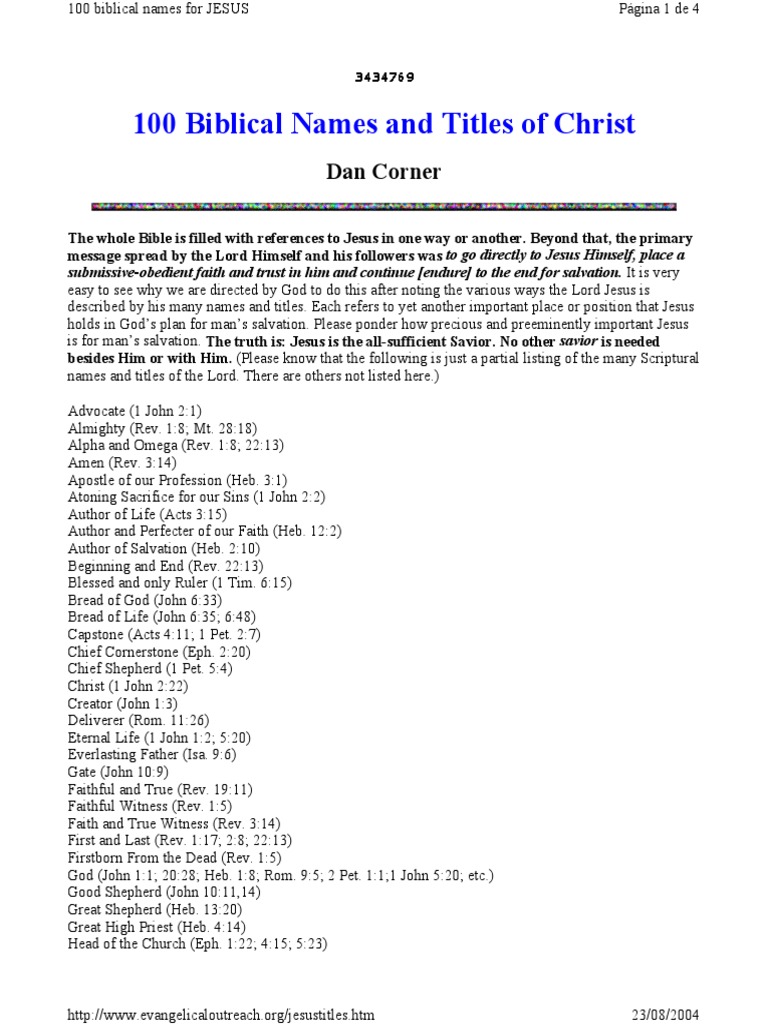 100 biblical names for JESUS

Página 1 de 4

3434769

100 Biblical Names and Titles of Christ

Dan Corner

The whole Bible is filled with references to Jesus in one way or another. Beyond that, the primary message spread by the Lord Himself and his followers was to go directly to Jesus Himself, place a submissive-obedient faith and trust in him and continue [endure] to the end for salvation. It is very easy to see why we are directed by God to do this after noting the various ways the Lord Jesus is described by his many names and titles. Each refers to yet another important place or position that Jesus holds in God's plan for man's salvation. Please ponder how precious and preeminently important Jesus is for man's salvation. The truth is: Jesus is the all-sufficient Savior. No other savior is needed besides Him or with Him. (Please know that the following is just a partial listing of the many Scriptural names and titles of the Lord. There are others not listed here.)

Advocate (1 John 2:1)
Almighty (Rev. 1:8; Mt. 28:18)
Alpha and Omega (Rev. 1:8; 22:13)
Amen (Rev. 3:14)
Apostle of our Profession (Heb. 3:1)
Atoning Sacrifice for our Sins (1 John 2:2)
Author of Life (Acts 3:15)
Author and Perfecter of our Faith (Heb. 12:2)
Author of Salvation (Heb. 2:10)
Beginning and End (Rev. 22:13)
Blessed and only Ruler (1 Tim. 6:15)
Bread of God (John 6:33)
Bread of Life (John 6:35; 6:48)
Capstone (Acts 4:11; 1 Pet. 2:7)
Chief Cornerstone (Eph. 2:20)
Chief Shepherd (1 Pet. 5:4)
Christ (1 John 2:22)
Creator (John 1:3)
Deliverer (Rom. 11:26)
Eternal Life (1 John 1:2; 5:20)
Everlasting Father (Isa. 9:6)
Gate (John 10:9)
Faithful and True (Rev. 19:11)
Faithful Witness (Rev. 1:5)
Faith and True Witness (Rev. 3:14)
First and Last (Rev. 1:17; 2:8; 22:13)
Firstborn From the Dead (Rev. 1:5)
God (John 1:1; 20:28; Heb. 1:8; Rom. 9:5; 2 Pet. 1:1;1 John 5:20; etc.)
Good Shepherd (John 10:11,14)
Great Shepherd (Heb. 13:20)
Great High Priest (Heb. 4:14)
Head of the Church (Eph. 1:22; 4:15; 5:23)

http://www.evangelicaloutreach.org/jesustitles.htm

23/08/2004